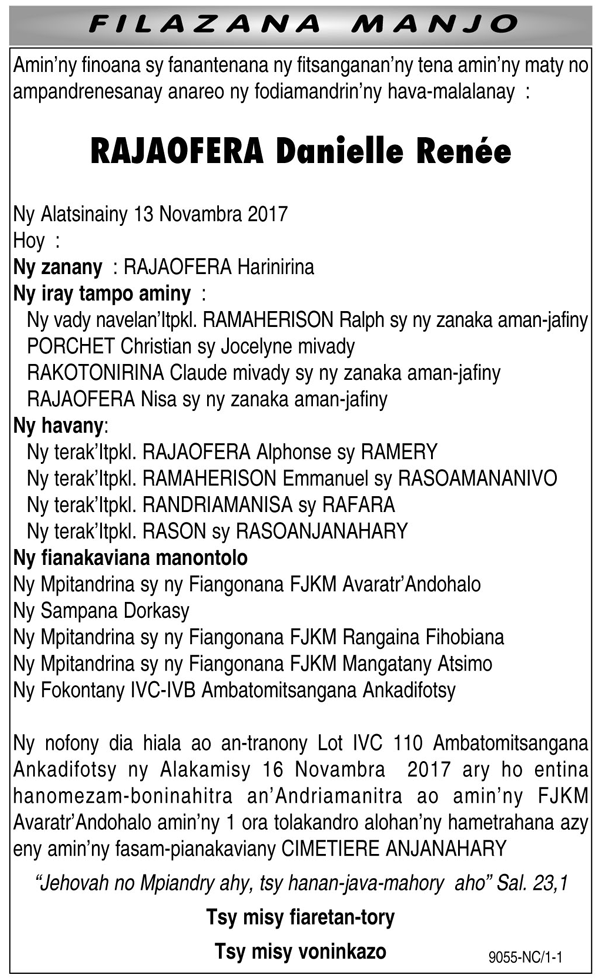 FILAZANA MANJO

Amin'ny finoana sy fanantenana ny fitsanganan'ny tena amin'ny maty no ampandrenesanay anareo ny fodiamandrin'ny hava-malalanay :

RAJAOFERA Danielle Renée

Ny Alatsinainy 13 Novambra 2017
Hoy :
Ny zanany : RAJAOFERA Harinirina
Ny iray tampo aminy :
Ny vady navelan'Itpkl. RAMAHERISON Ralph sy ny zanaka aman-jafiny
PORCHET Christian sy Jocelyne mivady
RAKOTONIRINA Claude mivady sy ny zanaka aman-jafiny
RAJAOFERA Nisa sy ny zanaka aman-jafiny
Ny havany:
Ny terak'Itpkl. RAJAOFERA Alphonse sy RAMERY
Ny terak'Itpkl. RAMAHERISON Emmanuel sy RASOAMANANIVO
Ny terak'Itpkl. RANDRIAMANISA sy RAFARA
Ny terak'Itpkl. RASON sy RASOANJANAHARY
Ny fianakaviana manontolo
Ny Mpitandrina sy ny Fiangonana FJKM Avaratr'Andohalo
Ny Sampana Dorkasy
Ny Mpitandrina sy ny Fiangonana FJKM Rangaina Fihobiana
Ny Mpitandrina sy ny Fiangonana FJKM Mangatany Atsimo
Ny Fokontany IVC-IVB Ambatomitsangana Ankadifotsy

Ny nofony dia hiala ao an-tranony Lot IVC 110 Ambatomitsangana Ankadifotsy ny Alakamisy 16 Novambra 2017 ary ho entina hanomezam-boninahitra an'Andriamanitra ao amin'ny FJKM Avaratr'Andohalo amin'ny 1 ora tolakandro alohan'ny hametrahana azy eny amin'ny fasam-pianakaviany CIMETIERE ANJANAHARY

"Jehovah no Mpiandry ahy, tsy hanan-java-mahory aho" Sal. 23,1

Tsy misy fiaretan-tory

Tsy misy voninkazo

9055-NC/1-1